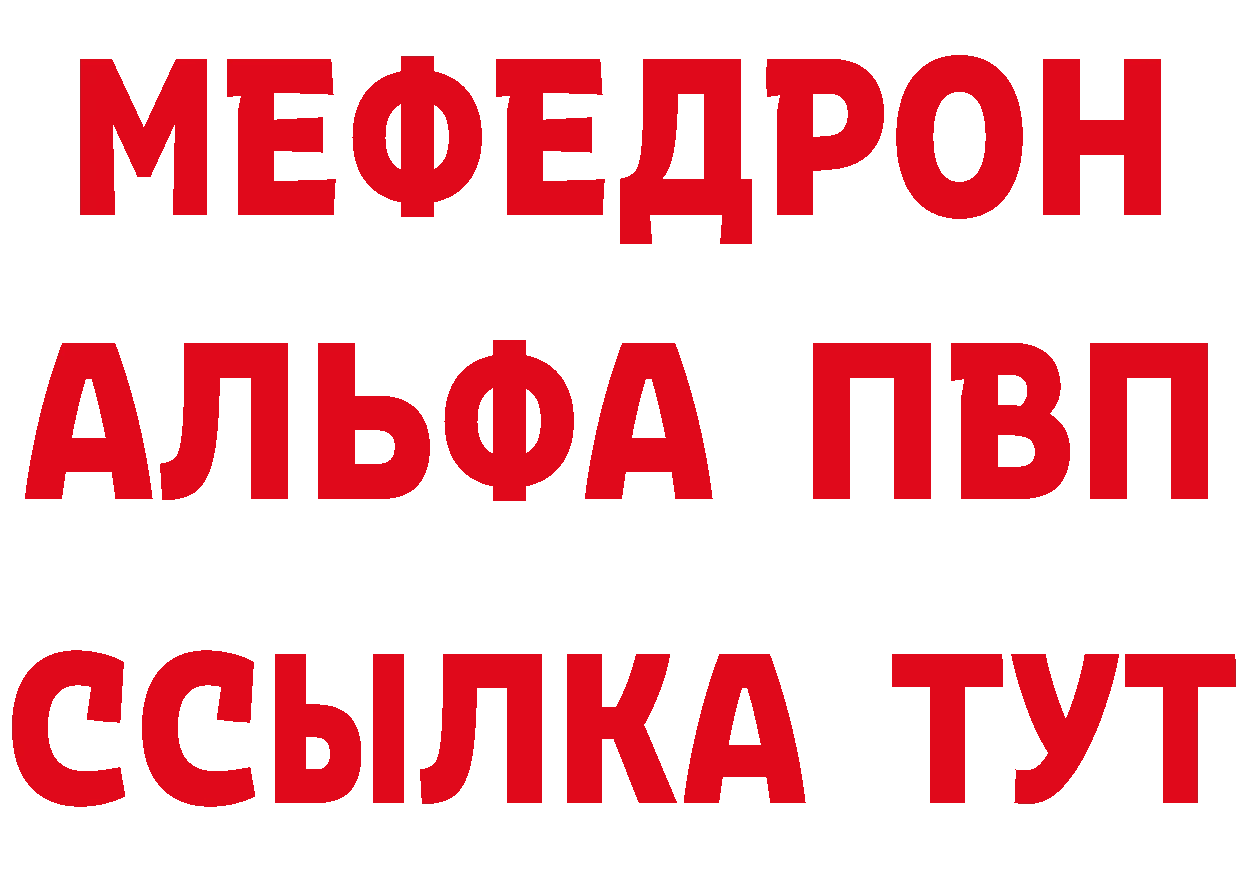 МЕФЕДРОН
АЛЬФА ПВП
ССЫЛКА ТУТ